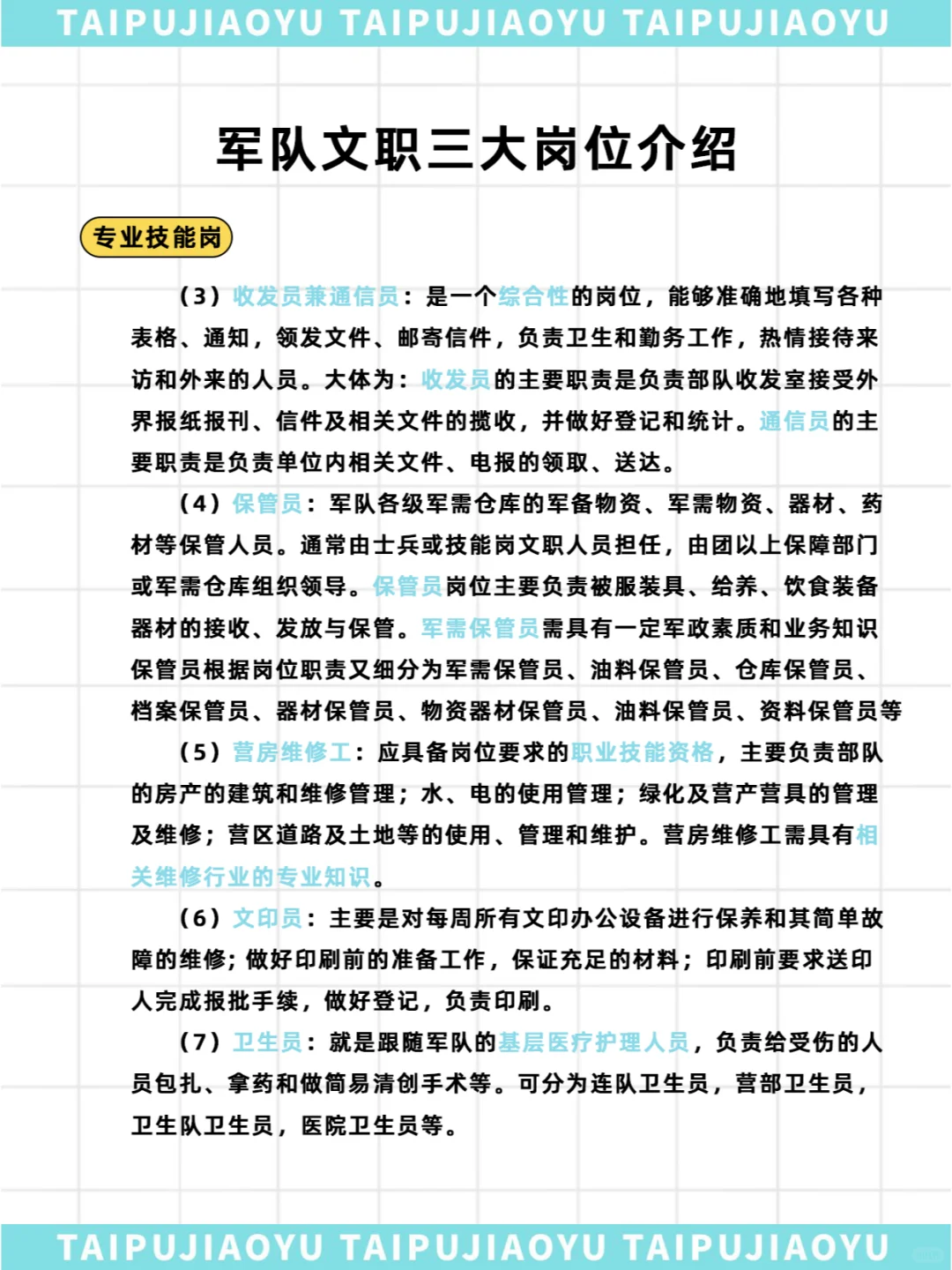 TAIPUJIAOYU TAIPUJIAOYU TAIPUJIAOYU

军队文职三大岗位介绍

专业技能岗

（3）收发员兼通信员：是一个综合性的岗位，能够准确地填写各种表格、通知，领发文件、邮寄信件，负责卫生和勤务工作，热情接待来访和外来的人员。大体为：收发员的主要职责是负责部队收发室接受外界报纸报刊、信件及相关文件的揽收，并做好登记和统计。通信员的主要职责是负责单位内相关文件、电报的领取、送达。

（4）保管员：军队各级军需仓库的军备物资、军需物资、器材、药材等保管人员。通常由士兵或技能岗文职人员担任，由团以上保障部门或军需仓库组织领导。保管员岗位主要负责被服装具、给养、饮食装备器材的接收、发放与保管。军需保管员需具有一定军政素质和业务知识保管员根据岗位职责又细分为军需保管员、油料保管员、仓库保管员、档案保管员、器材保管员、物资器材保管员、油料保管员、资料保管员等

（5）营房维修工：应具备岗位要求的职业技能资格，主要负责部队的房产的建筑和维修管理；水、电的使用管理；绿化及营产营具的管理及维修；营区道路及土地等的使用、管理和维护。营房维修工需具有相关维修行业的专业知识。

（6）文印员：主要是对每周所有文印办公设备进行保养和其简单故障的维修；做好印刷前的准备工作，保证充足的材料；印刷前要求送印人完成报批手续，做好登记，负责印刷。

（7）卫生员：就是跟随军队的基层医疗护理人员，负责给受伤的人员包扎、拿药和做简易清创手术等。可分为连队卫生员，营部卫生员，卫生队卫生员，医院卫生员等。

TAIPUJIAOYU TAIPUJIAOYU TAIPUJIAOYU